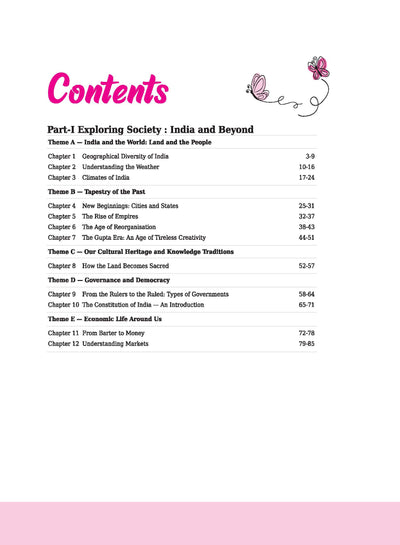 Contents

Part-I Exploring Society : India and Beyond

Theme A — India and the World: Land and the People

Chapter 1 Geographical Diversity of India 3-9
Chapter 2 Understanding the Weather 10-16
Chapter 3 Climates of India 17-24

Theme B — Tapestry of the Past

Chapter 4 New Beginnings: Cities and States 25-31
Chapter 5 The Rise of Empires 32-37
Chapter 6 The Age of Reorganisation 38-43
Chapter 7 The Gupta Era: An Age of Tireless Creativity 44-51

Theme C — Our Cultural Heritage and Knowledge Traditions

Chapter 8 How the Land Becomes Sacred 52-57

Theme D — Governance and Democracy

Chapter 9 From the Rulers to the Ruled: Types of Governments 58-64
Chapter 10 The Constitution of India — An Introduction 65-71

Theme E — Economic Life Around Us

Chapter 11 From Barter to Money 72-78
Chapter 12 Understanding Markets 79-85